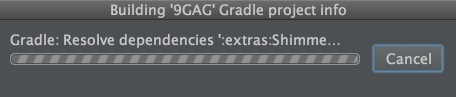 Building '9GAG' Gradle project info

Gradle: Resolve dependencies ':extras:Shimme...

Cancel